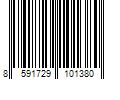 8 591729 101380